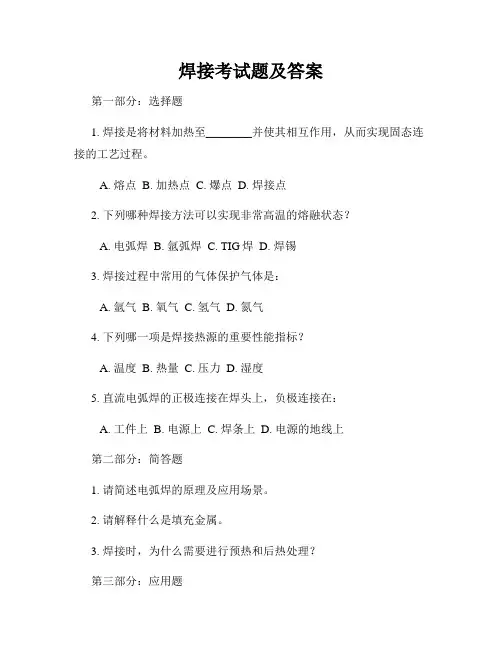 焊接考试题及答案

第一部分：选择题

1. 焊接是将材料加热至________并使其相互作用，从而实现固态连接的工艺过程。

A. 熔点 B. 加热点 C. 爆点 D. 焊接点

2. 下列哪种焊接方法可以实现非常高温的熔融状态？

A. 电弧焊 B. 氩弧焊 C. TIG 焊 D. 焊锡

3. 焊接过程中常用的气体保护气体是：

A. 氩气 B. 氧气 C. 氢气 D. 氮气

4. 下列哪一项是焊接热源的重要性能指标？

A. 温度 B. 热量 C. 压力 D. 湿度

5. 直流电弧焊的正极连接在焊头上，负极连接在：

A. 工件上 B. 电源上 C. 焊条上 D. 电源的地线上

第二部分：简答题

1. 请简述电弧焊的原理及应用场景。

2. 请解释什么是填充金属。

3. 焊接时，为什么需要进行预热和后热处理？

第三部分：应用题